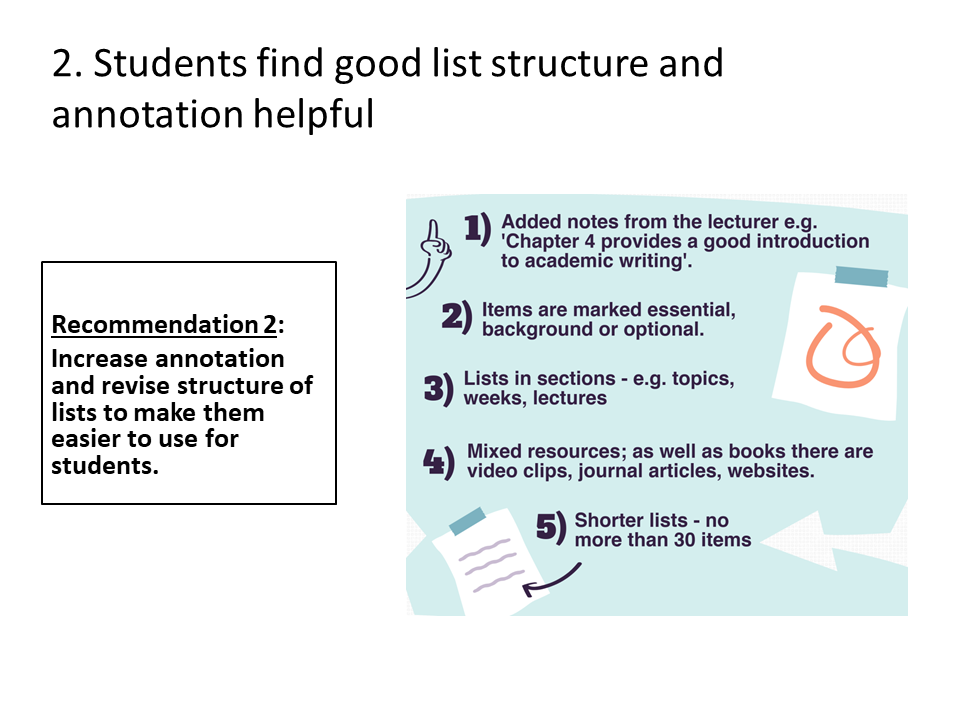 2. Students find good list structure and annotation helpful

Recommendation 2:
Increase annotation and revise structure of lists to make them easier to use for students.

1) Added notes from the lecturer e.g. 'Chapter 4 provides a good introduction to academic writing'.

2) Items are marked essential, background or optional.

3) Lists in sections - e.g. topics, weeks, lectures

4) Mixed resources; as well as books there are video clips, journal articles, websites.

5) Shorter lists - no more than 30 items